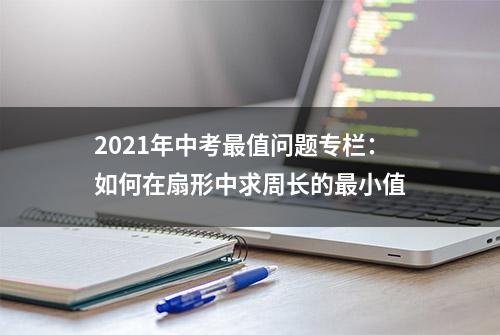 2021年中考最值问题专栏：
如何在扇形中求周长的最小值